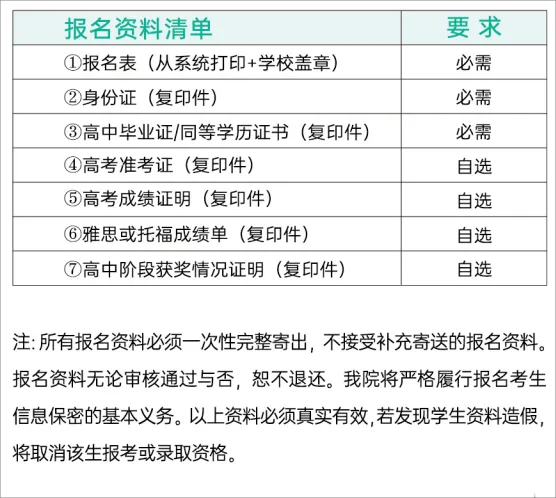 | 报名资料清单 | 要 求 |
|---|---|
| ①报名表（从系统打印+学校盖章） | 必需 |
| ②身份证（复印件） | 必需 |
| ③高中毕业证/同等学历证书（复印件） | 必需 |
| ④高考准考证（复印件） | 自选 |
| ⑤高考成绩证明（复印件） | 自选 |
| ⑥雅思或托福成绩单（复印件） | 自选 |
| ⑦高中阶段获奖情况证明（复印件） | 自选 |

注: 所有报名资料必须一次性完整寄出，不接受补充寄送的报名资料。报名资料无论审核通过与否，恕不退还。我院将严格履行报名考生信息保密的基本义务。以上资料必须真实有效,若发现学生资料造假，将取消该生报考或录取资格。